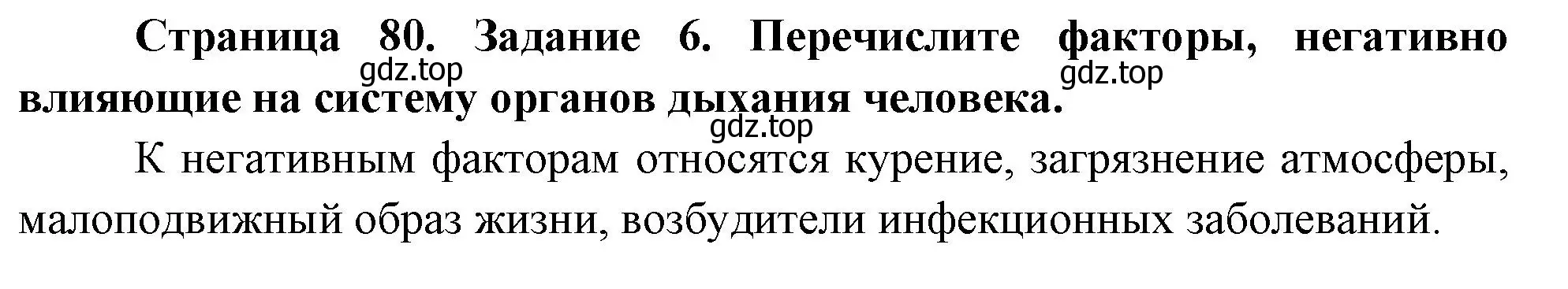 Страница 80. Задание 6. Перечислите факторы, негативно влияющие на систему органов дыхания человека.

gdz.top gdz.top gdz.top

К негативным факторам относятся курение, загрязнение атмосферы, малоподвижный образ жизни, возбудители инфекционных заболеваний.